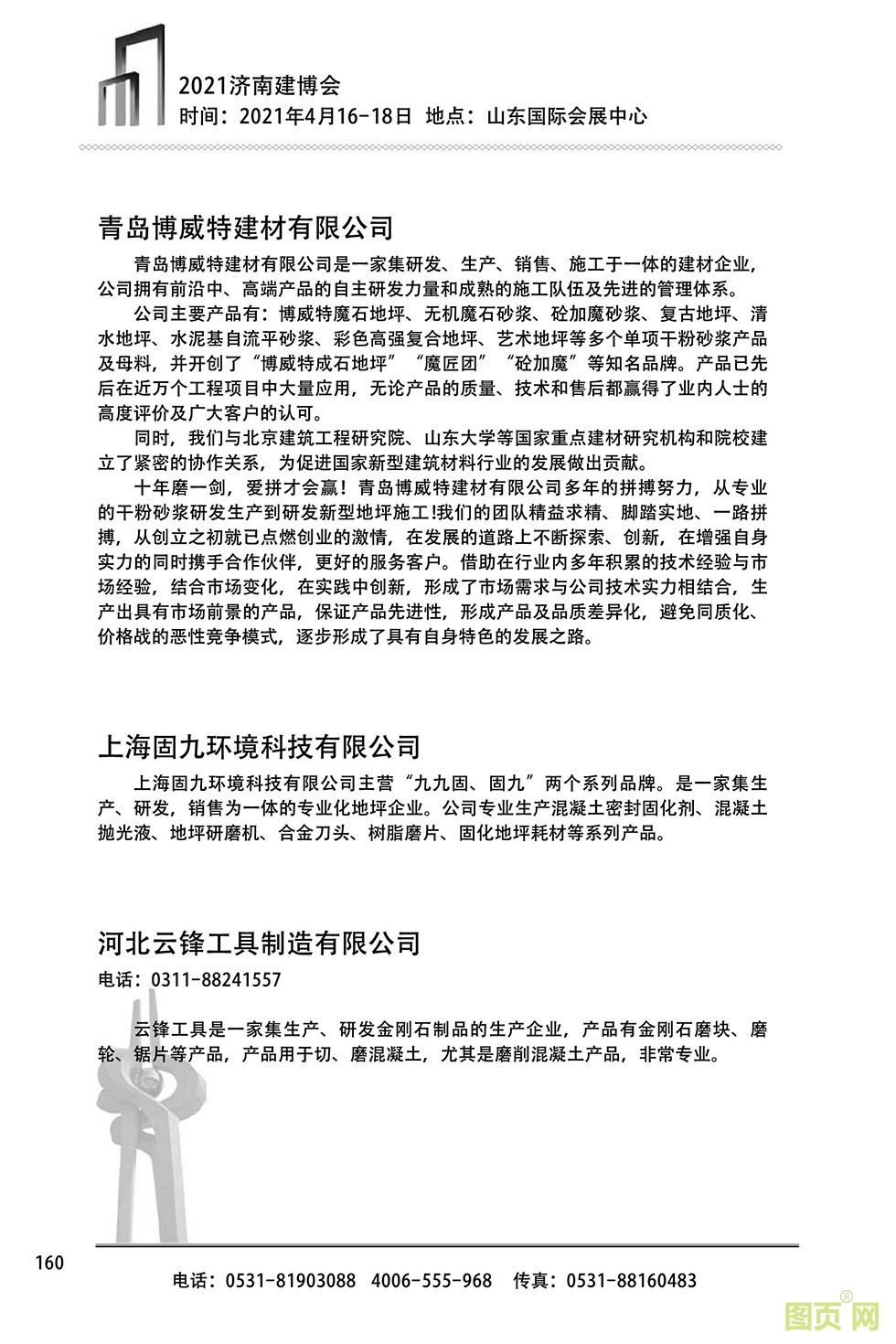 2021济南建博会
时间：2021年4月16-18日 地点：山东国际会展中心

青岛博威特建材有限公司

青岛博威特建材有限公司是一家集研发、生产、销售、施工于一体的建材企业，公司拥有前沿中、高端产品的自主研发力量和成熟的施工队伍及先进的管理体系。

公司主要产品有：博威特魔石地坪、无机魔石砂浆、砼加魔砂浆、复古地坪、清水地坪、水泥基自流平砂浆、彩色高强复合地坪、艺术地坪等多个单项干粉砂浆产品及母料，并开创了“博威特成石地坪”“魔匠团”“砼加魔”等知名品牌。产品已先后在近万个工程项目中大量应用，无论产品的质量、技术和售后都赢得了业内人士的高度评价及广大客户的认可。

同时，我们与北京建筑工程研究院、山东大学等国家重点建材研究机构和院校建立了紧密的协作关系，为促进国家新型建筑材料行业的发展做出贡献。

十年磨一剑，爱拼才会赢！青岛博威特建材有限公司多年的拼搏努力，从专业的干粉砂浆研发生产到研发新型地坪施工!我们的团队精益求精、脚踏实地、一路拼搏，从创立之初就已点燃创业的激情，在发展的道路上不断探索、创新，在增强自身实力的同时携手合作伙伴，更好的服务客户。借助在行业内多年积累的技术经验与市场经验，结合市场变化，在实践中创新，形成了市场需求与公司技术实力相结合，生产出具有市场前景的产品，保证产品先进性，形成产品及品质差异化，避免同质化、价格战的恶性竞争模式，逐步形成了具有自身特色的发展之路。

上海固九环境科技有限公司

上海固九环境科技有限公司主营“九九固、固九”两个系列品牌。是一家集生产、研发，销售为一体的专业化地坪企业。公司专业生产混凝土密封固化剂、混凝土抛光液、地坪研磨机、合金刀头、树脂磨片、固化地坪耗材等系列产品。

河北云锋工具制造有限公司

电话：0311-88241557

云锋工具是一家集生产、研发金刚石制品的生产企业，产品有金刚石磨块、磨轮、锯片等产品，产品用于切、磨混凝土，尤其是磨削混凝土产品，非常专业。

160

电话：0531-81903088 4006-555-968 传真：0531-88160483

图页网®